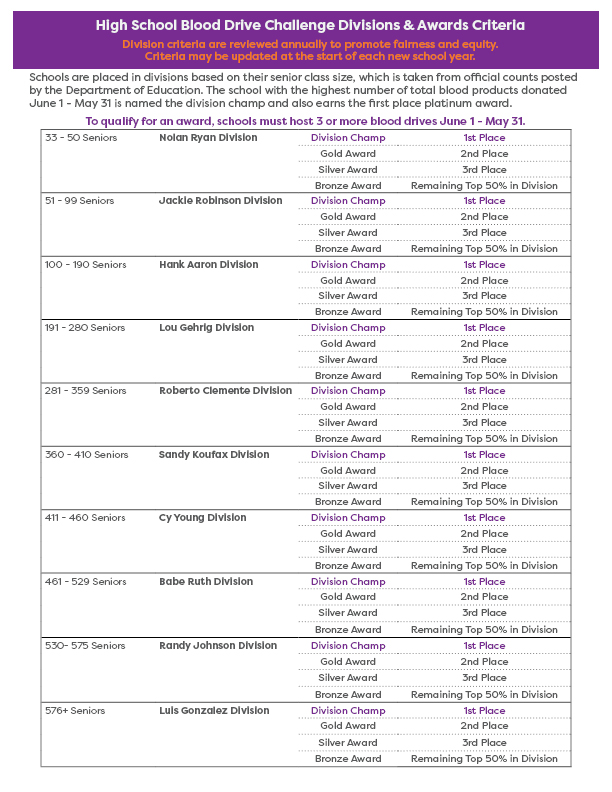 High School Blood Drive Challenge Divisions & Awards Criteria

Division criteria are reviewed annually to promote fairness and equity. Criteria may be updated at the start of each new school year.

Schools are placed in divisions based on their senior class size, which is taken from official counts posted by the Department of Education. The school with the highest number of total blood products donated June 1 - May 31 is named the division champ and also earns the first place platinum award.

To qualify for an award, schools must host 3 or more blood drives June 1 - May 31.

| | | | |
|---|---|---|---|
| 33 - 50 Seniors | Nolan Ryan Division | Division Champ | 1st Place |
| | | Gold Award | 2nd Place |
| | | Silver Award | 3rd Place |
| | | Bronze Award | Remaining Top 50% in Division |
| 51 - 99 Seniors | Jackie Robinson Division | Division Champ | 1st Place |
| | | Gold Award | 2nd Place |
| | | Silver Award | 3rd Place |
| | | Bronze Award | Remaining Top 50% in Division |
| 100 - 190 Seniors | Hank Aaron Division | Division Champ | 1st Place |
| | | Gold Award | 2nd Place |
| | | Silver Award | 3rd Place |
| | | Bronze Award | Remaining Top 50% in Division |
| 191 - 280 Seniors | Lou Gehrig Division | Division Champ | 1st Place |
| | | Gold Award | 2nd Place |
| | | Silver Award | 3rd Place |
| | | Bronze Award | Remaining Top 50% in Division |
| 281 - 359 Seniors | Roberto Clemente Division | Division Champ | 1st Place |
| | | Gold Award | 2nd Place |
| | | Silver Award | 3rd Place |
| | | Bronze Award | Remaining Top 50% in Division |
| 360 - 410 Seniors | Sandy Koufax Division | Division Champ | 1st Place |
| | | Gold Award | 2nd Place |
| | | Silver Award | 3rd Place |
| | | Bronze Award | Remaining Top 50% in Division |
| 411 - 460 Seniors | Cy Young Division | Division Champ | 1st Place |
| | | Gold Award | 2nd Place |
| | | Silver Award | 3rd Place |
| | | Bronze Award | Remaining Top 50% in Division |
| 461 - 529 Seniors | Babe Ruth Division | Division Champ | 1st Place |
| | | Gold Award | 2nd Place |
| | | Silver Award | 3rd Place |
| | | Bronze Award | Remaining Top 50% in Division |
| 530- 575 Seniors | Randy Johnson Division | Division Champ | 1st Place |
| | | Gold Award | 2nd Place |
| | | Silver Award | 3rd Place |
| | | Bronze Award | Remaining Top 50% in Division |
| 576+ Seniors | Luis Gonzalez Division | Division Champ | 1st Place |
| | | Gold Award | 2nd Place |
| | | Silver Award | 3rd Place |
| | | Bronze Award | Remaining Top 50% in Division |